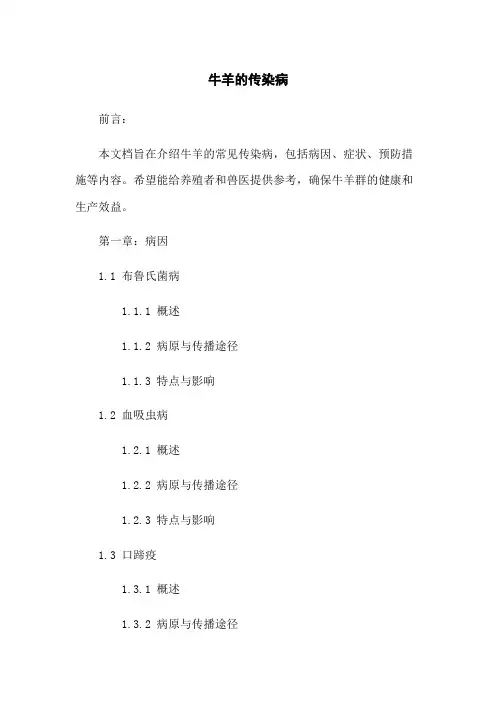 牛羊的传染病

前言：

本文档旨在介绍牛羊的常见传染病，包括病因、症状、预防措施等内容。希望能给养殖者和兽医提供参考，确保牛羊群的健康和生产效益。

第一章：病因

1.1 布鲁氏菌病

1.1.1 概述

1.1.2 病原与传播途径

1.1.3 特点与影响

1.2 血吸虫病

1.2.1 概述

1.2.2 病原与传播途径

1.2.3 特点与影响

1.3 口蹄疫

1.3.1 概述

1.3.2 病原与传播途径